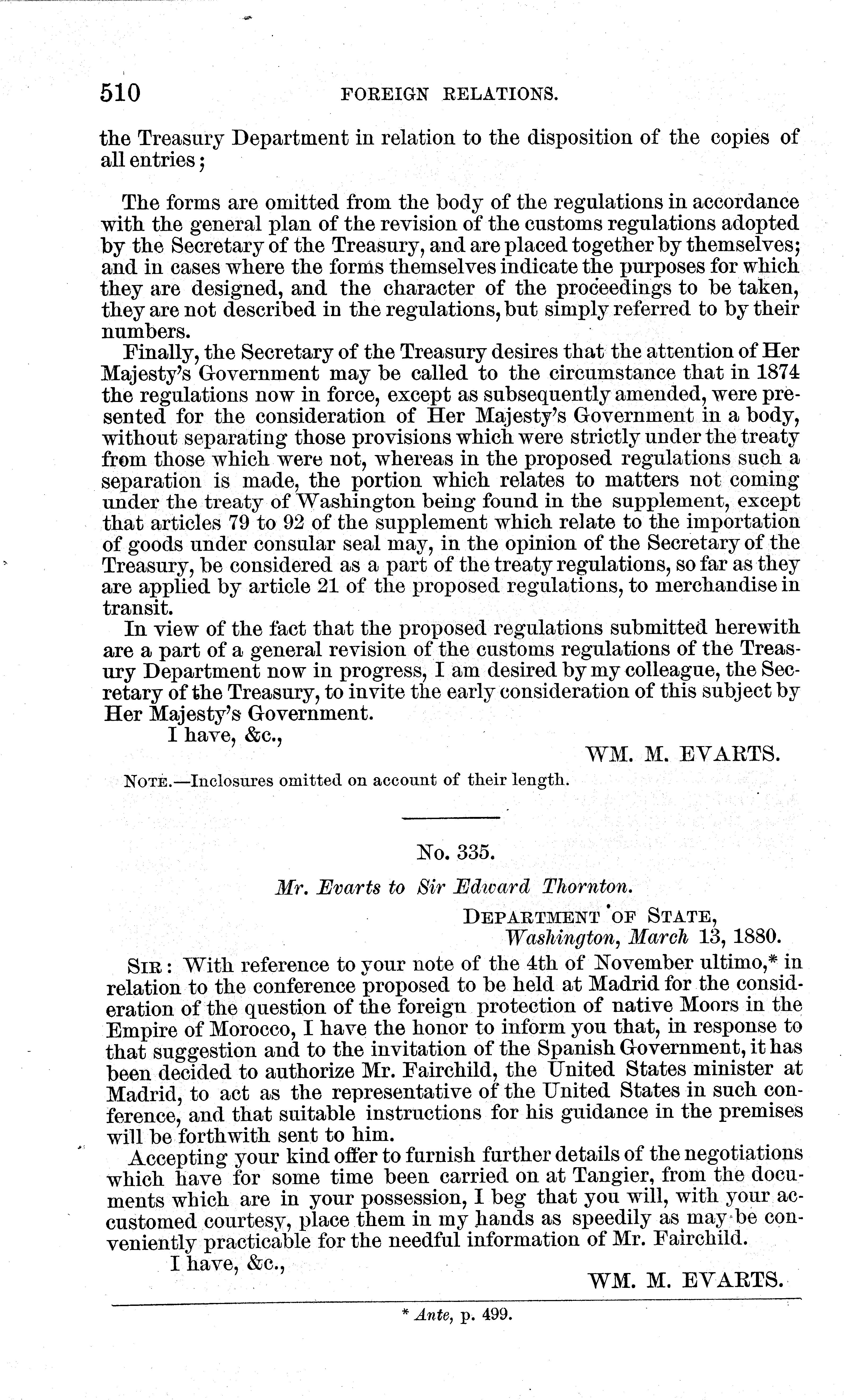 510 FOREIGN RELATIONS.

the Treasury Department in relation to the disposition of the copies of all entries;

The forms are omitted from the body of the regulations in accordance with the general plan of the revision of the customs regulations adopted by the Secretary of the Treasury, and are placed together by themselves; and in cases where the forms themselves indicate the purposes for which they are designed, and the character of the proceedings to be taken, they are not described in the regulations, but simply referred to by their numbers.

Finally, the Secretary of the Treasury desires that the attention of Her Majesty's Government may be called to the circumstance that in 1874 the regulations now in force, except as subsequently amended, were presented for the consideration of Her Majesty's Government in a body, without separating those provisions which were strictly under the treaty from those which were not, whereas in the proposed regulations such a separation is made, the portion which relates to matters not coming under the treaty of Washington being found in the supplement, except that articles 79 to 92 of the supplement which relate to the importation of goods under consular seal may, in the opinion of the Secretary of the Treasury, be considered as a part of the treaty regulations, so far as they are applied by article 21 of the proposed regulations, to merchandise in transit.

In view of the fact that the proposed regulations submitted herewith are a part of a general revision of the customs regulations of the Treasury Department now in progress, I am desired by my colleague, the Secretary of the Treasury, to invite the early consideration of this subject by Her Majesty's Government.

I have, &c.,

WM. M. EVARTS.

NOTE.—Inclosures omitted on account of their length.

No. 335.

Mr. Evarts to Sir Edward Thornton.

DEPARTMENT OF STATE,
Washington, March 13, 1880.

SIR: With reference to your note of the 4th of November ultimo,* in relation to the conference proposed to be held at Madrid for the consideration of the question of the foreign protection of native Moors in the Empire of Morocco, I have the honor to inform you that, in response to that suggestion and to the invitation of the Spanish Government, it has been decided to authorize Mr. Fairchild, the United States minister at Madrid, to act as the representative of the United States in such conference, and that suitable instructions for his guidance in the premises will be forthwith sent to him.

Accepting your kind offer to furnish further details of the negotiations which have for some time been carried on at Tangier, from the documents which are in your possession, I beg that you will, with your accustomed courtesy, place them in my hands as speedily as may be conveniently practicable for the needful information of Mr. Fairchild.

I have, &c.,

WM. M. EVARTS.

* Ante, p. 499.